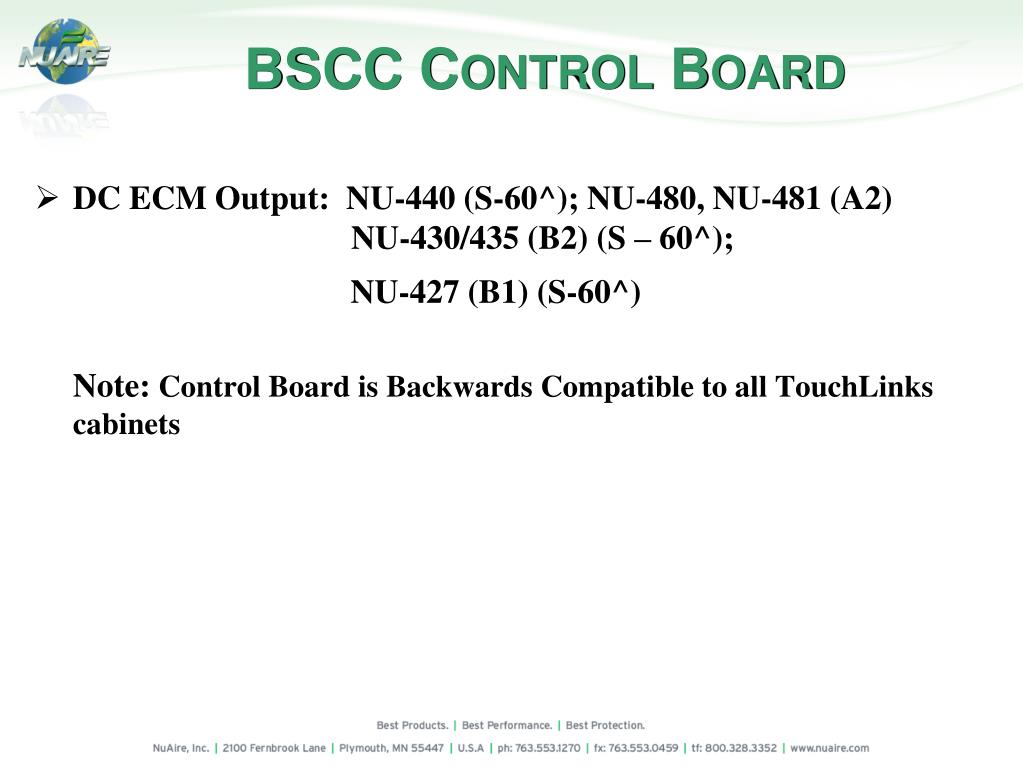 NUAIRE

BSCC CONTROL BOARD

➢ DC ECM Output: NU-440 (S-60^); NU-480, NU-481 (A2)
NU-430/435 (B2) (S – 60^);

NU-427 (B1) (S-60^)

Note: Control Board is Backwards Compatible to all TouchLinks cabinets

Best Products. | Best Performance. | Best Protection.

NuAire, Inc. | 2100 Fernbrook Lane | Plymouth, MN 55447 | U.S.A | ph: 763.553.1270 | fx: 763.553.0459 | tf: 800.328.3352 | www.nuaire.com